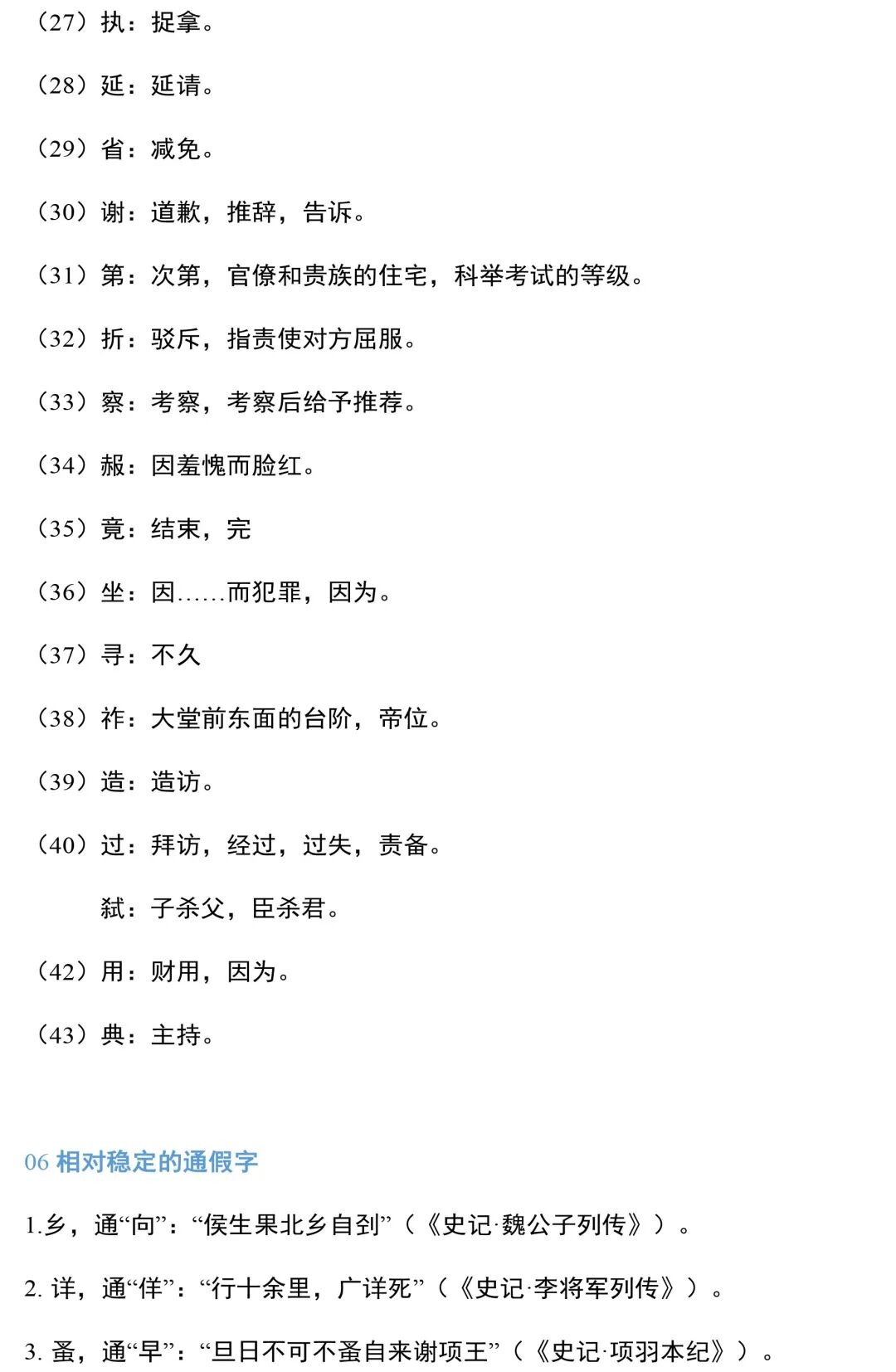 （27）执：捉拿。

（28）延：延请。

（29）省：减免。

（30）谢：道歉，推辞，告诉。

（31）第：次第，官僚和贵族的住宅，科举考试的等级。

（32）折：驳斥，指责使对方屈服。

（33）察：考察，考察后给予推荐。

（34）赧：因羞愧而脸红。

（35）竟：结束，完

（36）坐：因……而犯罪，因为。

（37）寻：不久

（38）祚：大堂前东面的台阶，帝位。

（39）造：造访。

（40）过：拜访，经过，过失，责备。

弑：子杀父，臣杀君。

（42）用：财用，因为。

（43）典：主持。

06 相对稳定的通假字

1.乡，通“向”：“侯生果北乡自刭”（《史记·魏公子列传》）。

2. 详，通“佯”：“行十余里，广详死”（《史记·李将军列传》）。

3. 蚤，通“早”：“旦日不可不蚤自来谢项王”（《史记·项羽本纪》）。